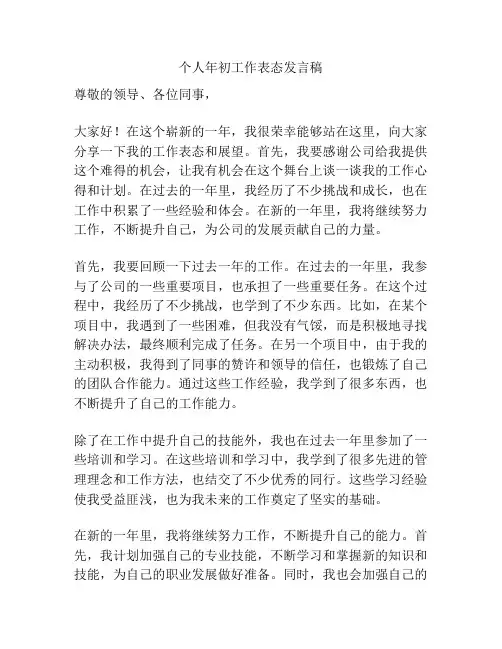 个人年初工作表态发言稿

尊敬的领导、各位同事，

大家好！在这个崭新的一年，我很荣幸能够站在这里，向大家分享一下我的工作表态和展望。首先，我要感谢公司给我提供这个难得的机会，让我有机会在这个舞台上谈一谈我的工作心得和计划。在过去的一年里，我经历了不少挑战和成长，也在工作中积累了一些经验和体会。在新的一年里，我将继续努力工作，不断提升自己，为公司的发展贡献自己的力量。

首先，我要回顾一下过去一年的工作。在过去的一年里，我参与了公司的一些重要项目，也承担了一些重要任务。在这个过程中，我经历了不少挑战，也学到了不少东西。比如，在某个项目中，我遇到了一些困难，但我没有气馁，而是积极地寻找解决办法，最终顺利完成了任务。在另一个项目中，由于我的主动积极，我得到了同事的赞许和领导的信任，也锻炼了自己的团队合作能力。通过这些工作经验，我学到了很多东西，也不断提升了自己的工作能力。

除了在工作中提升自己的技能外，我也在过去一年里参加了一些培训和学习。在这些培训和学习中，我学到了很多先进的管理理念和工作方法，也结交了不少优秀的同行。这些学习经验使我受益匪浅，也为我未来的工作奠定了坚实的基础。

在新的一年里，我将继续努力工作，不断提升自己的能力。首先，我计划加强自己的专业技能，不断学习和掌握新的知识和技能，为自己的职业发展做好准备。同时，我也会加强自己的